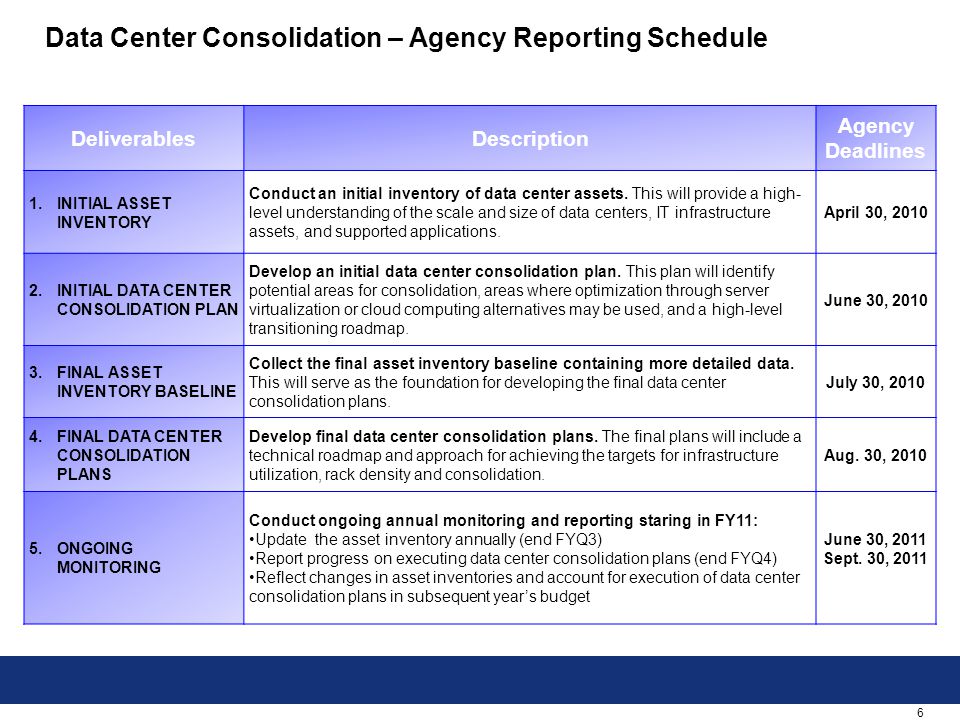 Data Center Consolidation – Agency Reporting Schedule

| Deliverables | Description | Agency Deadlines |
|---|---|---|
| 1. INITIAL ASSET INVENTORY | Conduct an initial inventory of data center assets. This will provide a high-level understanding of the scale and size of data centers, IT infrastructure assets, and supported applications. | April 30, 2010 |
| 2. INITIAL DATA CENTER CONSOLIDATION PLAN | Develop an initial data center consolidation plan. This plan will identify potential areas for consolidation, areas where optimization through server virtualization or cloud computing alternatives may be used, and a high-level transitioning roadmap. | June 30, 2010 |
| 3. FINAL ASSET INVENTORY BASELINE | Collect the final asset inventory baseline containing more detailed data. This will serve as the foundation for developing the final data center consolidation plans. | July 30, 2010 |
| 4. FINAL DATA CENTER CONSOLIDATION PLANS | Develop final data center consolidation plans. The final plans will include a technical roadmap and approach for achieving the targets for infrastructure utilization, rack density and consolidation. | Aug. 30, 2010 |
| 5. ONGOING MONITORING | Conduct ongoing annual monitoring and reporting staring in FY11: •Update the asset inventory annually (end FYQ3) •Report progress on executing data center consolidation plans (end FYQ4) •Reflect changes in asset inventories and account for execution of data center consolidation plans in subsequent year's budget | June 30, 2011 Sept. 30, 2011 |

6